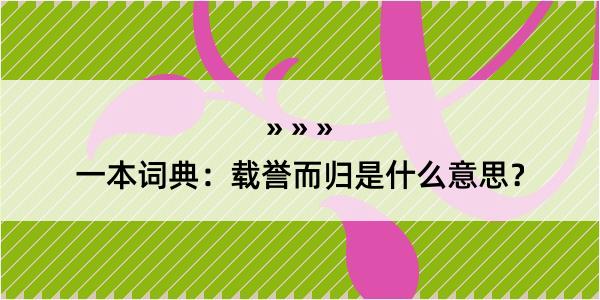 » » »

一本词典：载誉而归是什么意思？